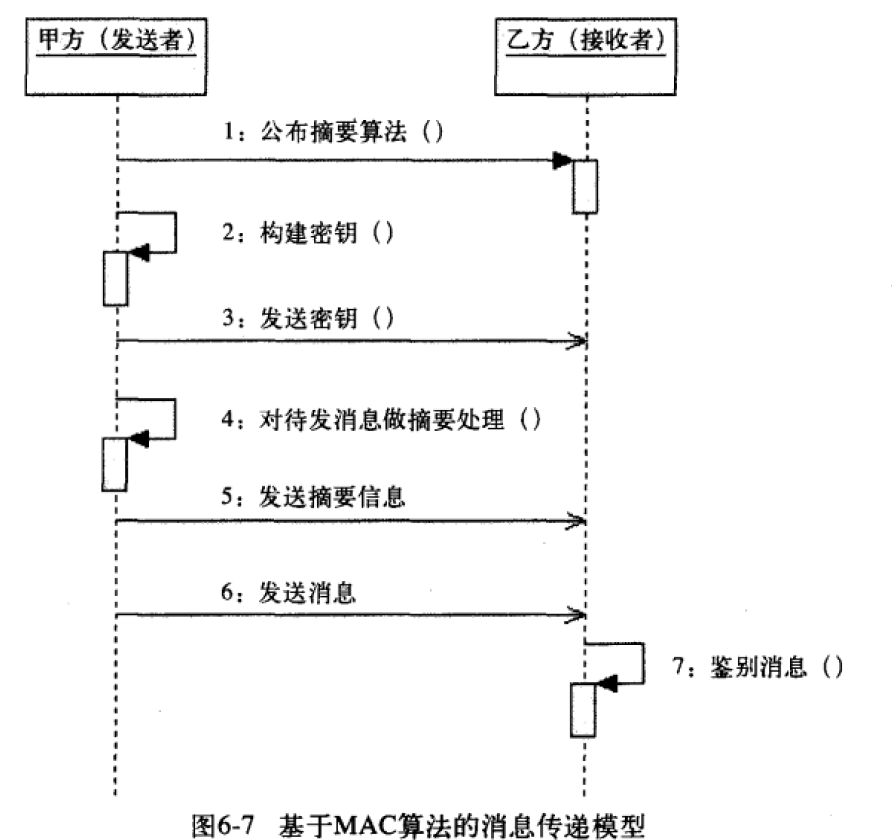 甲方（发送者）

乙方（接收者）

1：公布摘要算法（）

2：构建密钥（）

3：发送密钥（）

4：对待发消息做摘要处理（）

5：发送摘要信息

6：发送消息

7：鉴别消息（）

图6-7 基于MAC算法的消息传递模型